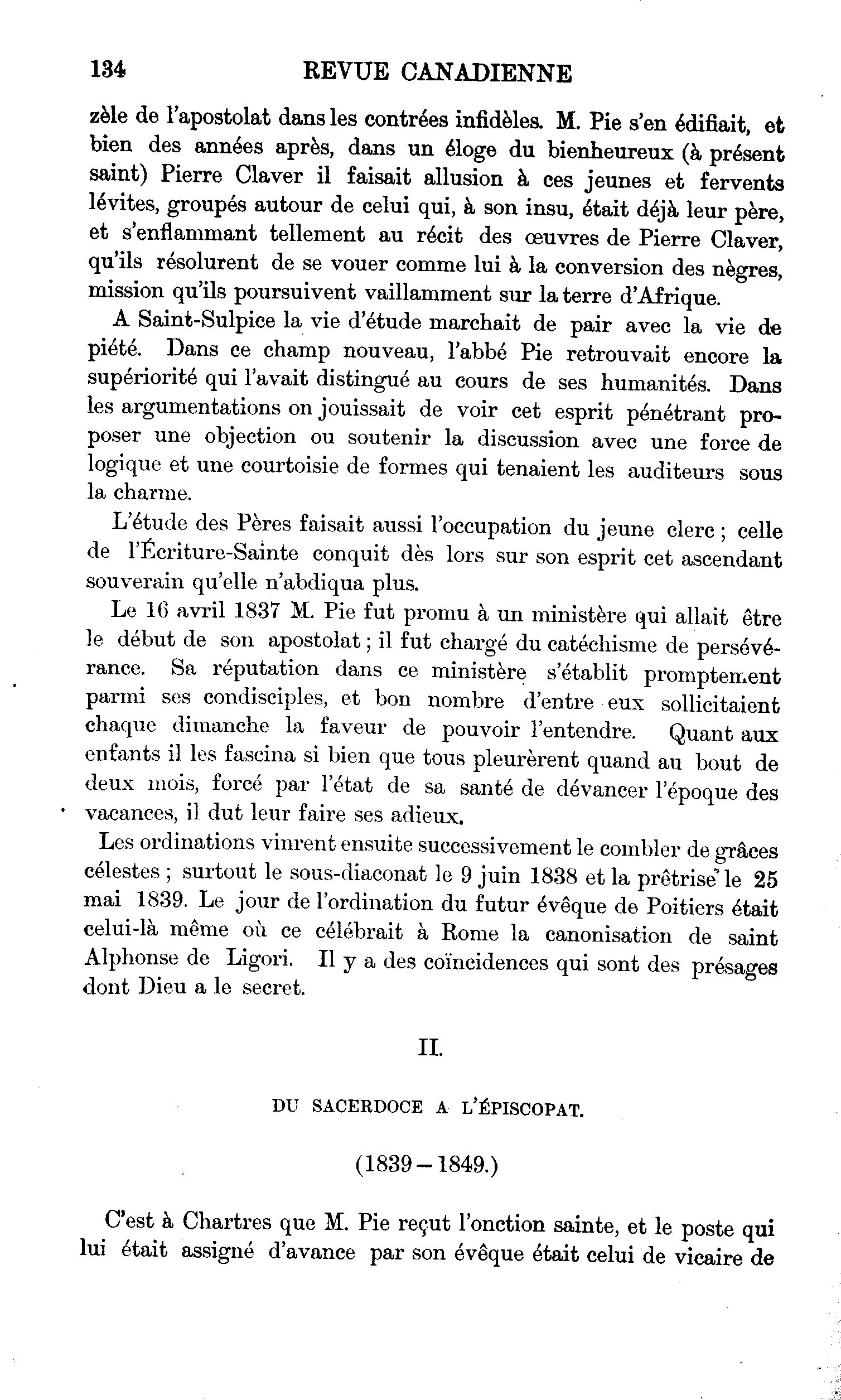 134 REVUE CANADIENNE

zèle de l'apostolat dans les contrées infidèles. M. Pie s'en édifiait, et bien des années après, dans un éloge du bienheureux (à présent saint) Pierre Claver il faisait allusion à ces jeunes et fervents lévites, groupés autour de celui qui, à son insu, était déjà leur père, et s'enflammant tellement au récit des œuvres de Pierre Claver, qu'ils résolurent de se vouer comme lui à la conversion des nègres, mission qu'ils poursuivent vaillamment sur la terre d'Afrique.

A Saint-Sulpice la vie d'étude marchait de pair avec la vie de piété. Dans ce champ nouveau, l'abbé Pie retrouvait encore la supériorité qui l'avait distingué au cours de ses humanités. Dans les argumentations on jouissait de voir cet esprit pénétrant proposer une objection ou soutenir la discussion avec une force de logique et une courtoisie de formes qui tenaient les auditeurs sous la charme.

L'étude des Pères faisait aussi l'occupation du jeune clerc ; celle de l'Écriture-Sainte conquit dès lors sur son esprit cet ascendant souverain qu'elle n'abdiqua plus.

Le 16 avril 1837 M. Pie fut promu à un ministère qui allait être le début de son apostolat ; il fut chargé du catéchisme de persévérance. Sa réputation dans ce ministère s'établit promptement parmi ses condisciples, et bon nombre d'entre eux sollicitaient chaque dimanche la faveur de pouvoir l'entendre. Quant aux enfants il les fascina si bien que tous pleurèrent quand au bout de deux mois, forcé par l'état de sa santé de dévancer l'époque des vacances, il dut leur faire ses adieux.

Les ordinations vinrent ensuite successivement le combler de grâces célestes ; surtout le sous-diaconat le 9 juin 1838 et la prêtrise le 25 mai 1839. Le jour de l'ordination du futur évêque de Poitiers était celui-là même où ce célébrait à Rome la canonisation de saint Alphonse de Ligori. Il y a des coïncidences qui sont des présages dont Dieu a le secret.

II.

DU SACERDOCE A L'ÉPISCOPAT.

(1839 – 1849.)

C'est à Chartres que M. Pie reçut l'onction sainte, et le poste qui lui était assigné d'avance par son évêque était celui de vicaire de